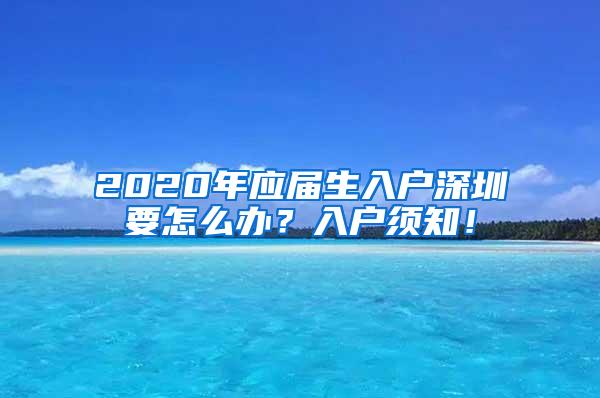 2020年应届生入户深圳要怎么办？入户须知！